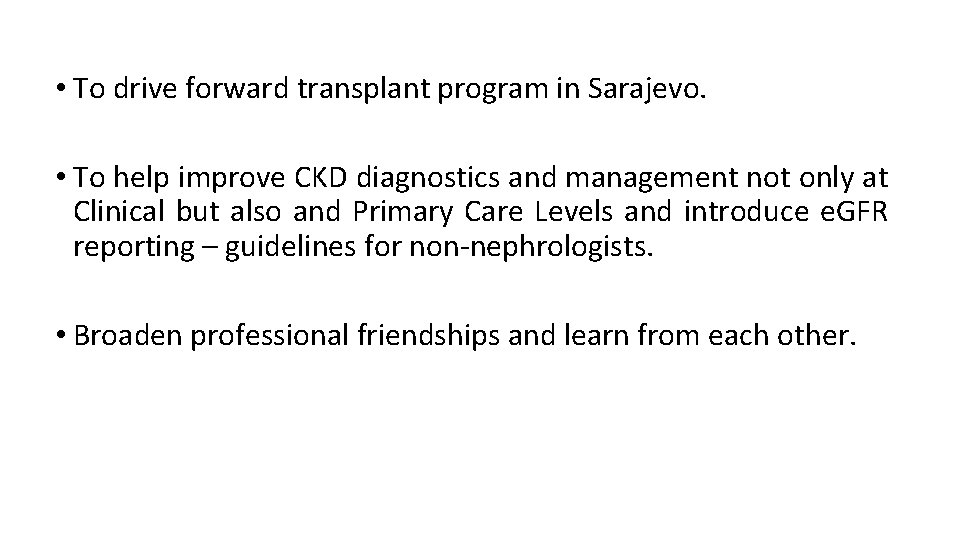 • To drive forward transplant program in Sarajevo.

• To help improve CKD diagnostics and management not only at Clinical but also and Primary Care Levels and introduce eGFR reporting – guidelines for non-nephrologists.

• Broaden professional friendships and learn from each other.